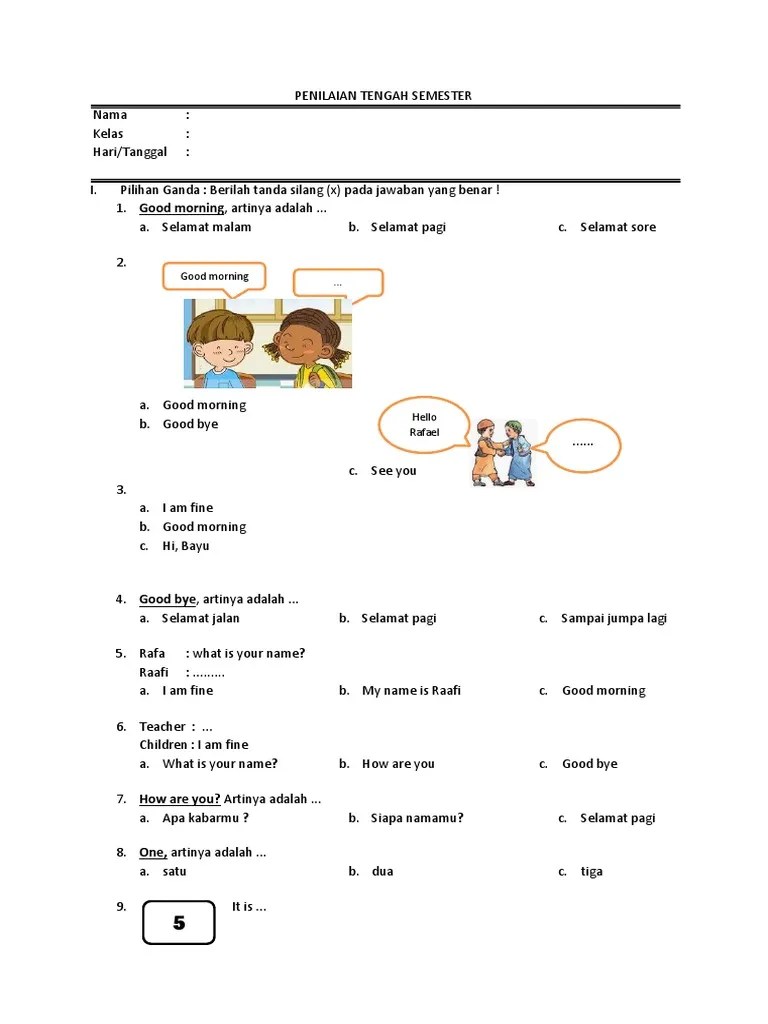 PENILAIAN TENGAH SEMESTER

Nama :
Kelas :
Hari/Tanggal :

I. Pilihan Ganda : Berilah tanda silang (x) pada jawaban yang benar !

1. Good morning, artinya adalah ...
a. Selamat malam
b. Selamat pagi
c. Selamat sore

2.
Good morning
...

a. Good morning
b. Good bye
c. See you

Hello Rafael
......

3.
a. I am fine
b. Good morning
c. Hi, Bayu

4. Good bye, artinya adalah ...
a. Selamat jalan
b. Selamat pagi
c. Sampai jumpa lagi

5. Rafa : what is your name?
Raafi : .........
a. I am fine
b. My name is Raafi
c. Good morning

6. Teacher : ...
Children : I am fine
a. What is your name?
b. How are you
c. Good bye

7. How are you? Artinya adalah ...
a. Apa kabarmu ?
b. Siapa namamu?
c. Selamat pagi

8. One, artinya adalah ...
a. satu
b. dua
c. tiga

9. 5 It is ...